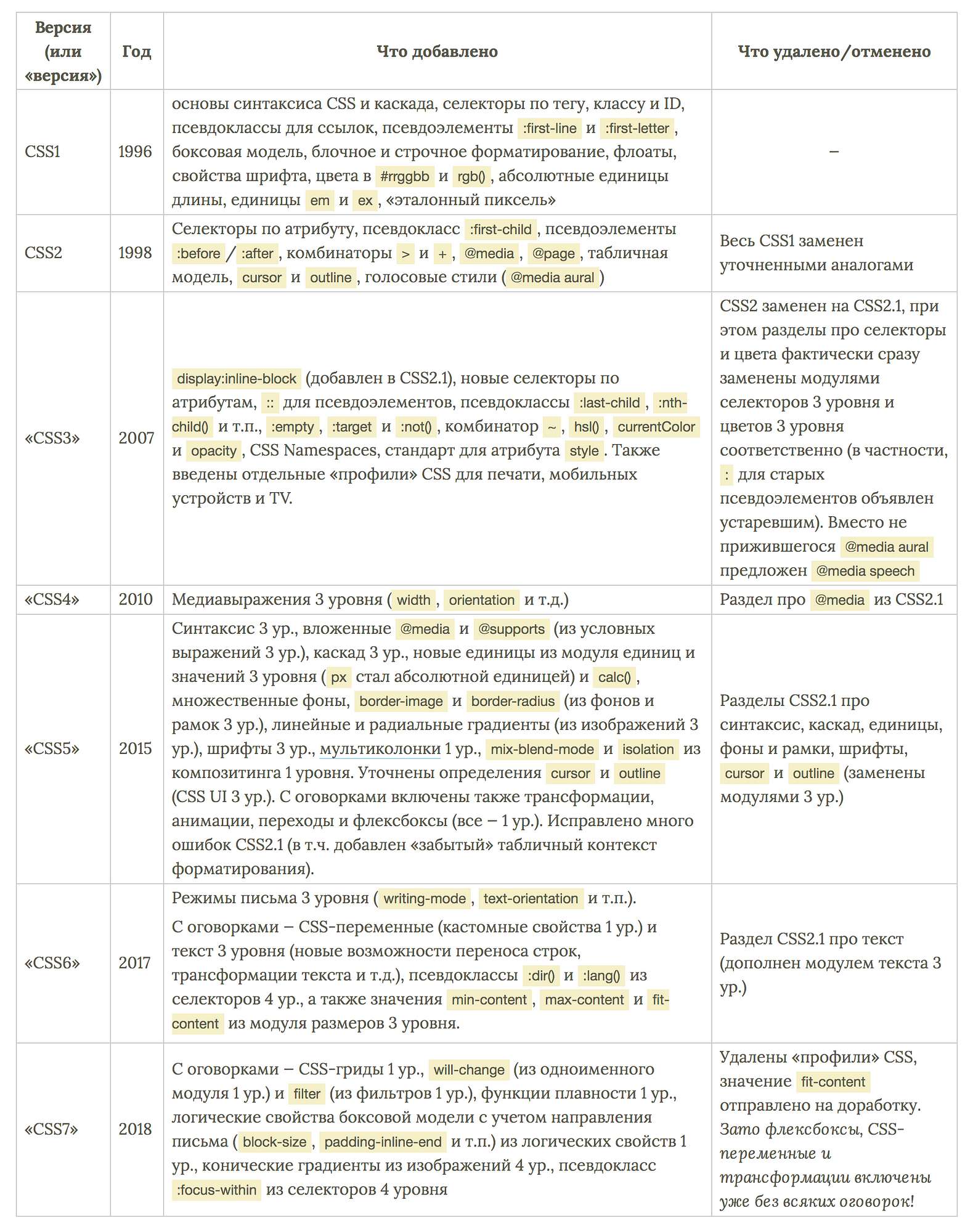 | Версия (или «версия») | Год | Что добавлено | Что удалено/отменено |
|---|---|---|---|
| CSS1 | 1996 | основы синтаксиса CSS и каскада, селекторы по тегу, классу и ID, псевдоклассы для ссылок, псевдоэлементы :first-line и :first-letter, боксовая модель, блочное и строчное форматирование, флоаты, свойства шрифта, цвета в #rrggbb и rgb(), абсолютные единицы длины, единицы em и ex, «эталонный пиксель» | – |
| CSS2 | 1998 | Селекторы по атрибуту, псевдокласс :first-child, псевдоэлементы :before / :after, комбинаторы > и +, @media, @page, табличная модель, cursor и outline, голосовые стили (@media aural) | Весь CSS1 заменен уточненными аналогами |
| «CSS3» | 2007 | display:inline-block (добавлен в CSS2.1), новые селекторы по атрибутам, :: для псевдоэлементов, псевдоклассы :last-child, :nth-child() и т.п., :empty, :target и :not(), комбинатор ~, hsl(), currentColor и opacity, CSS Namespaces, стандарт для атрибута style. Также введены отдельные «профили» CSS для печати, мобильных устройств и TV. | CSS2 заменен на CSS2.1, при этом разделы про селекторы и цвета фактически сразу заменены модулями селекторов 3 уровня и цветов 3 уровня соответственно (в частности, : для старых псевдоэлементов объявлен устаревшим). Вместо не прижившегося @media aural предложен @media speech |
| «CSS4» | 2010 | Медиавыражения 3 уровня (width, orientation и т.д.) | Раздел про @media из CSS2.1 |
| «CSS5» | 2015 | Синтаксис 3 ур., вложенные @media и @supports (из условных выражений 3 ур.), каскад 3 ур., новые единицы из модуля единиц и значений 3 уровня (px стал абсолютной единицей) и calc(), множественные фоны, border-image и border-radius (из фонов и рамок 3 ур.), линейные и радиальные градиенты (из изображений 3 ур.), шрифты 3 ур., мультиколонки 1 ур., mix-blend-mode и isolation из композитинга 1 уровня. Уточнены определения cursor и outline (CSS UI 3 ур.). С оговорками включены также трансформации, анимации, переходы и флексбоксы (все – 1 ур.). Исправлено много ошибок CSS2.1 (в т.ч. добавлен «забытый» табличный контекст форматирования). | Разделы CSS2.1 про синтаксис, каскад, единицы, фоны и рамки, шрифты, cursor и outline (заменены модулями 3 ур.) |
| «CSS6» | 2017 | Режимы письма 3 уровня (writing-mode, text-orientation и т.п.). С оговорками – CSS-переменные (кастомные свойства 1 ур.) и текст 3 уровня (новые возможности переноса строк, трансформации текста и т.д.), псевдоклассы :dir() и :lang() из селекторов 4 ур., а также значения min-content, max-content и fit-content из модуля размеров 3 уровня. | Раздел CSS2.1 про текст (дополнен модулем текста 3 ур.) |
| «CSS7» | 2018 | С оговорками – CSS-гриды 1 ур., will-change (из одноименного модуля 1 ур.) и filter (из фильтров 1 ур.), функции плавности 1 ур., логические свойства боксовой модели с учетом направления письма (block-size, padding-inline-end и т.п.) из логических свойств 1 ур., конические градиенты из изображений 4 ур., псевдокласс :focus-within из селекторов 4 уровня | Удалены «профили» CSS, значение fit-content отправлено на доработку. Зато флексбоксы, CSS-переменные и трансформации включены уже без всяких оговорок! |